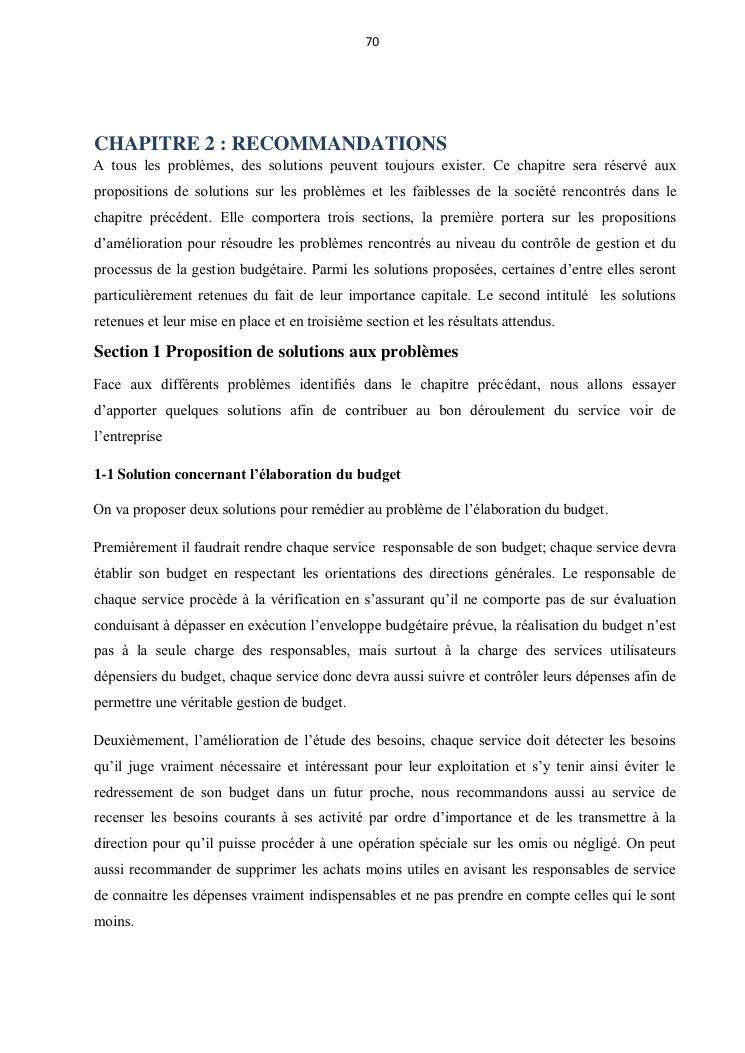 70

CHAPITRE 2 : RECOMMANDATIONS

A tous les problèmes, des solutions peuvent toujours exister. Ce chapitre sera réservé aux propositions de solutions sur les problèmes et les faiblesses de la société rencontrés dans le chapitre précédent. Elle comportera trois sections, la première portera sur les propositions d'amélioration pour résoudre les problèmes rencontrés au niveau du contrôle de gestion et du processus de la gestion budgétaire. Parmi les solutions proposées, certaines d'entre elles seront particulièrement retenues du fait de leur importance capitale. Le second intitulé les solutions retenues et leur mise en place et en troisième section et les résultats attendus.

Section 1 Proposition de solutions aux problèmes

Face aux différents problèmes identifiés dans le chapitre précédant, nous allons essayer d'apporter quelques solutions afin de contribuer au bon déroulement du service voir de l'entreprise

1-1 Solution concernant l'élaboration du budget

On va proposer deux solutions pour remédier au problème de l'élaboration du budget.

Premièrement il faudrait rendre chaque service responsable de son budget; chaque service devra établir son budget en respectant les orientations des directions générales. Le responsable de chaque service procède à la vérification en s'assurant qu'il ne comporte pas de sur évaluation conduisant à dépasser en exécution l'enveloppe budgétaire prévue, la réalisation du budget n'est pas à la seule charge des responsables, mais surtout à la charge des services utilisateurs dépensiers du budget, chaque service donc devra aussi suivre et contrôler leurs dépenses afin de permettre une véritable gestion de budget.

Deuxièmement, l'amélioration de l'étude des besoins, chaque service doit détecter les besoins qu'il juge vraiment nécessaire et intéressant pour leur exploitation et s'y tenir ainsi éviter le redressement de son budget dans un futur proche, nous recommandons aussi au service de recenser les besoins courants à ses activité par ordre d'importance et de les transmettre à la direction pour qu'il puisse procéder à une opération spéciale sur les omis ou négligé. On peut aussi recommander de supprimer les achats moins utiles en avisant les responsables de service de connaitre les dépenses vraiment indispensables et ne pas prendre en compte celles qui le sont moins.